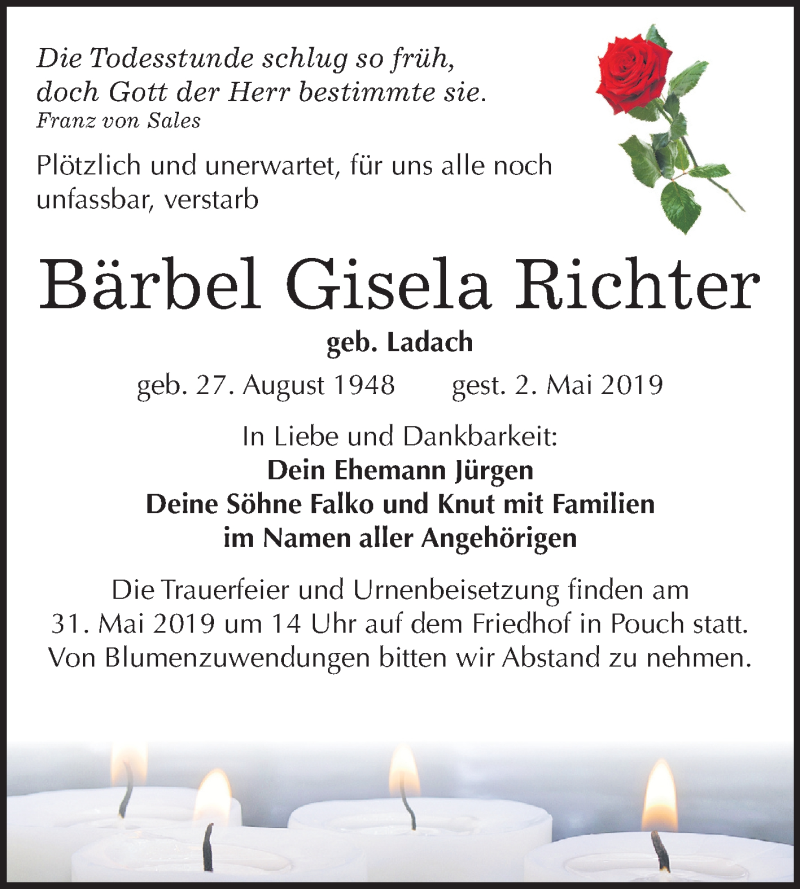 Die Todesstunde schlug so früh,
doch Gott der Herr bestimmte sie.
Franz von Sales

Plötzlich und unerwartet, für uns alle noch unfassbar, verstarb

Bärbel Gisela Richter

geb. Ladach

geb. 27. August 1948 gest. 2. Mai 2019

In Liebe und Dankbarkeit:
Dein Ehemann Jürgen
Deine Söhne Falko und Knut mit Familien
im Namen aller Angehörigen

Die Trauerfeier und Urnenbeisetzung finden am 31. Mai 2019 um 14 Uhr auf dem Friedhof in Pouch statt. Von Blumenzuwendungen bitten wir Abstand zu nehmen.